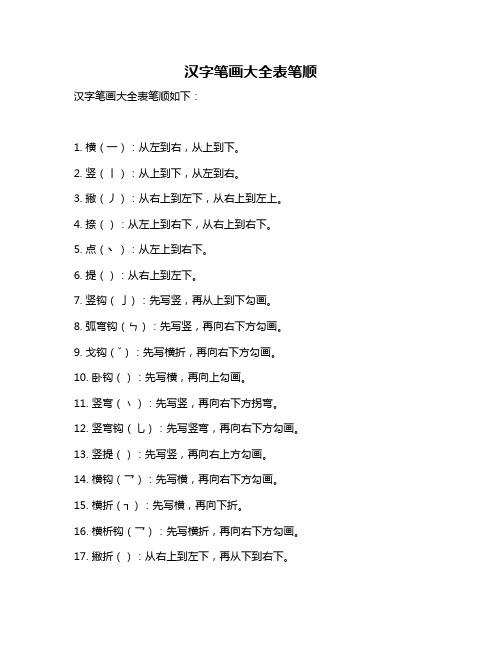 汉字笔画大全表笔顺

汉字笔画大全表笔顺如下：

1. 横（一）：从左到右，从上到下。

2. 竖（丨）：从上到下，从左到右。

3. 撇（丿）：从右上到左下，从右上到左上。

4. 捺（ ）：从左上到右下，从右上到右下。

5. 点（丶）：从左上到右下。

6. 提（ ）：从右上到左下。

7. 竖钩（亅）：先写竖，再从上到下勾画。

8. 弧弯钩（ㄣ）：先写竖，再向右下方勾画。

9. 戈钩（ˇ）：先写横折，再向右下方勾画。

10. 卧钩（ ）：先写横，再向上勾画。

11. 竖弯（ㄟ）：先写竖，再向右下方拐弯。

12. 竖弯钩（乚）：先写竖弯，再向右下方勾画。

13. 竖提（ ）：先写竖，再向右上方勾画。

14. 横钩（乛）：先写横，再向右下方勾画。

15. 横折（ㄱ）：先写横，再向下折。

16. 横析钩（乛）：先写横折，再向右下方勾画。

17. 撇折（ ）：从右上到左下，再从下到右下。